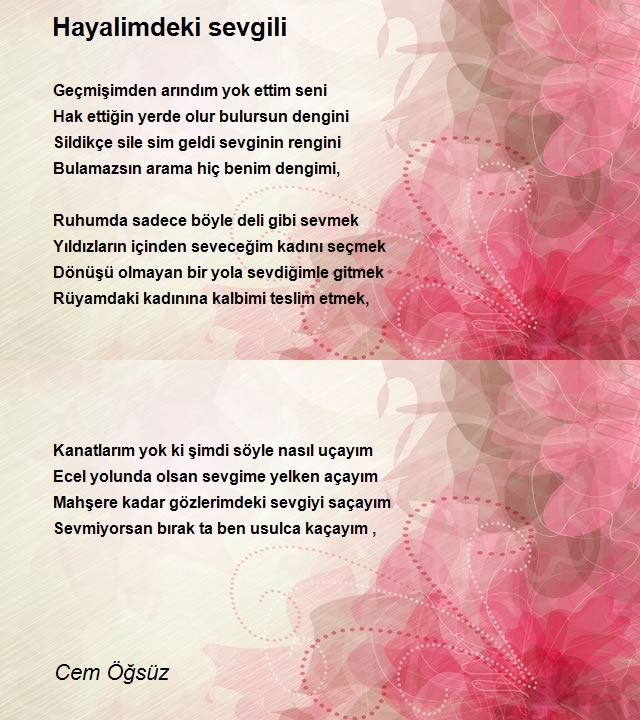 Hayalimdeki sevgili

Geçmişimden arındım yok ettim seni
Hak ettiğin yerde olur bulursun dengini
Sildikçe sile sim geldi sevginin rengini
Bulamazsın arama hiç benim dengimi,

Ruhumda sadece böyle deli gibi sevmek
Yıldızların içinden seveceğim kadını seçmek
Dönüşü olmayan bir yola sevdiğimle gitmek
Rüyamdaki kadınına kalbimi teslim etmek,

Kanatlarım yok ki şimdi söyle nasıl uçayım
Ecel yolunda olsan sevgime yelken açayım
Mahşere kadar gözlerimdeki sevgiyi saçayım
Sevmiyorsan bırak ta ben usulca kaçayım ,

Cem Öğsüz